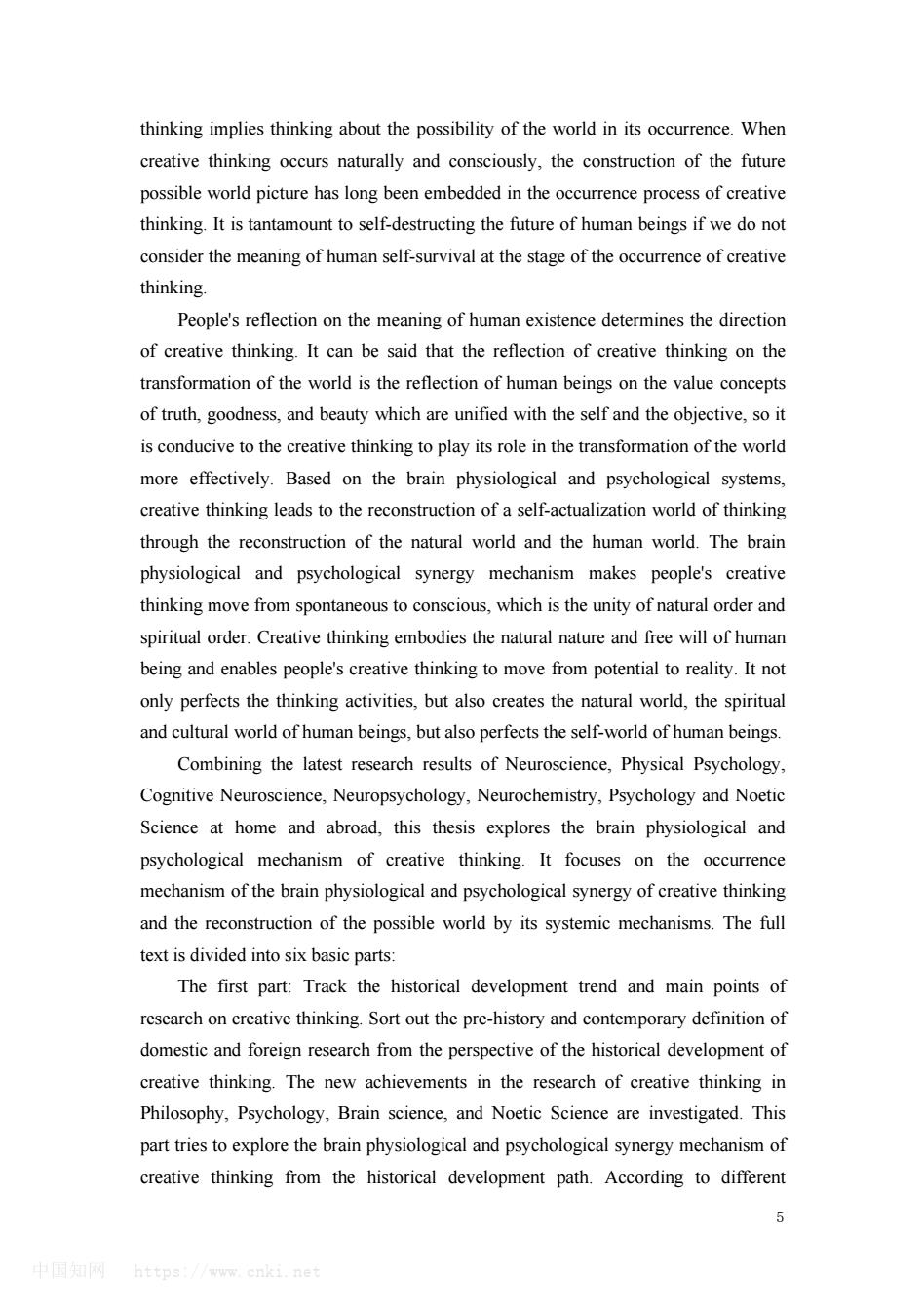 thinking implies thinking about the possibility of the world in its occurrence. When creative thinking occurs naturally and consciously, the construction of the future possible world picture has long been embedded in the occurrence process of creative thinking. It is tantamount to self-destructing the future of human beings if we do not consider the meaning of human self-survival at the stage of the occurrence of creative thinking.

People's reflection on the meaning of human existence determines the direction of creative thinking. It can be said that the reflection of creative thinking on the transformation of the world is the reflection of human beings on the value concepts of truth, goodness, and beauty which are unified with the self and the objective, so it is conducive to the creative thinking to play its role in the transformation of the world more effectively. Based on the brain physiological and psychological systems, creative thinking leads to the reconstruction of a self-actualization world of thinking through the reconstruction of the natural world and the human world. The brain physiological and psychological synergy mechanism makes people's creative thinking move from spontaneous to conscious, which is the unity of natural order and spiritual order. Creative thinking embodies the natural nature and free will of human being and enables people's creative thinking to move from potential to reality. It not only perfects the thinking activities, but also creates the natural world, the spiritual and cultural world of human beings, but also perfects the self-world of human beings.

Combining the latest research results of Neuroscience, Physical Psychology, Cognitive Neuroscience, Neuropsychology, Neurochemistry, Psychology and Noetic Science at home and abroad, this thesis explores the brain physiological and psychological mechanism of creative thinking. It focuses on the occurrence mechanism of the brain physiological and psychological synergy of creative thinking and the reconstruction of the possible world by its systemic mechanisms. The full text is divided into six basic parts:

The first part: Track the historical development trend and main points of research on creative thinking. Sort out the pre-history and contemporary definition of domestic and foreign research from the perspective of the historical development of creative thinking. The new achievements in the research of creative thinking in Philosophy, Psychology, Brain science, and Noetic Science are investigated. This part tries to explore the brain physiological and psychological synergy mechanism of creative thinking from the historical development path. According to different

5

中国知网 https://www.cnki.net